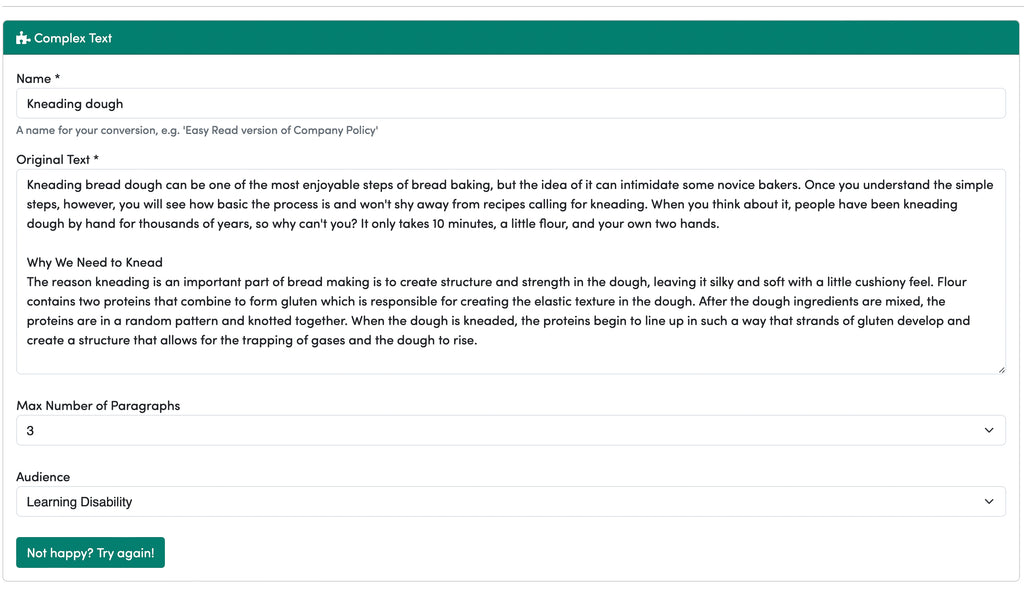 Complex Text

Name *

Kneading dough

A name for your conversion, e.g. 'Easy Read version of Company Policy'

Original Text *

Kneading bread dough can be one of the most enjoyable steps of bread baking, but the idea of it can intimidate some novice bakers. Once you understand the simple steps, however, you will see how basic the process is and won't shy away from recipes calling for kneading. When you think about it, people have been kneading dough by hand for thousands of years, so why can't you? It only takes 10 minutes, a little flour, and your own two hands.

Why We Need to Knead
The reason kneading is an important part of bread making is to create structure and strength in the dough, leaving it silky and soft with a little cushiony feel. Flour contains two proteins that combine to form gluten which is responsible for creating the elastic texture in the dough. After the dough ingredients are mixed, the proteins are in a random pattern and knotted together. When the dough is kneaded, the proteins begin to line up in such a way that strands of gluten develop and create a structure that allows for the trapping of gases and the dough to rise.

Max Number of Paragraphs

3

Audience

Learning Disability

Not happy? Try again!